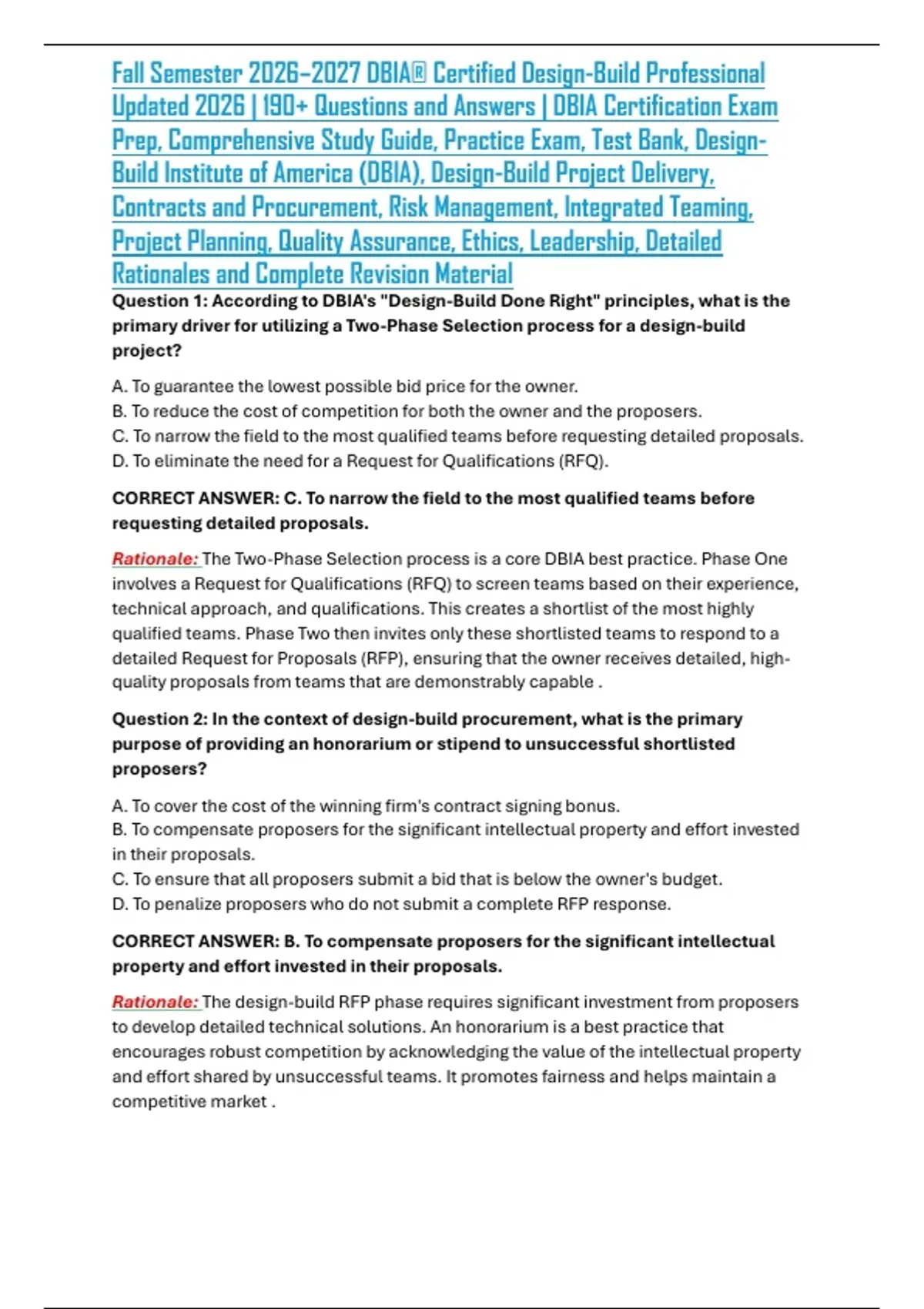 Fall Semester 2026–2027 DBIA® Certified Design-Build Professional Updated 2026 | 190+ Questions and Answers | DBIA Certification Exam Prep, Comprehensive Study Guide, Practice Exam, Test Bank, Design-Build Institute of America (DBIA), Design-Build Project Delivery, Contracts and Procurement, Risk Management, Integrated Teaming, Project Planning, Quality Assurance, Ethics, Leadership, Detailed Rationales and Complete Revision Material

Question 1: According to DBIA's "Design-Build Done Right" principles, what is the primary driver for utilizing a Two-Phase Selection process for a design-build project?

A. To guarantee the lowest possible bid price for the owner.
B. To reduce the cost of competition for both the owner and the proposers.
C. To narrow the field to the most qualified teams before requesting detailed proposals.
D. To eliminate the need for a Request for Qualifications (RFQ).

CORRECT ANSWER: C. To narrow the field to the most qualified teams before requesting detailed proposals.

Rationale: The Two-Phase Selection process is a core DBIA best practice. Phase One involves a Request for Qualifications (RFQ) to screen teams based on their experience, technical approach, and qualifications. This creates a shortlist of the most highly qualified teams. Phase Two then invites only these shortlisted teams to respond to a detailed Request for Proposals (RFP), ensuring that the owner receives detailed, high-quality proposals from teams that are demonstrably capable .

Question 2: In the context of design-build procurement, what is the primary purpose of providing an honorarium or stipend to unsuccessful shortlisted proposers?

A. To cover the cost of the winning firm's contract signing bonus.
B. To compensate proposers for the significant intellectual property and effort invested in their proposals.
C. To ensure that all proposers submit a bid that is below the owner's budget.
D. To penalize proposers who do not submit a complete RFP response.

CORRECT ANSWER: B. To compensate proposers for the significant intellectual property and effort invested in their proposals.

Rationale: The design-build RFP phase requires significant investment from proposers to develop detailed technical solutions. An honorarium is a best practice that encourages robust competition by acknowledging the value of the intellectual property and effort shared by unsuccessful teams. It promotes fairness and helps maintain a competitive market .